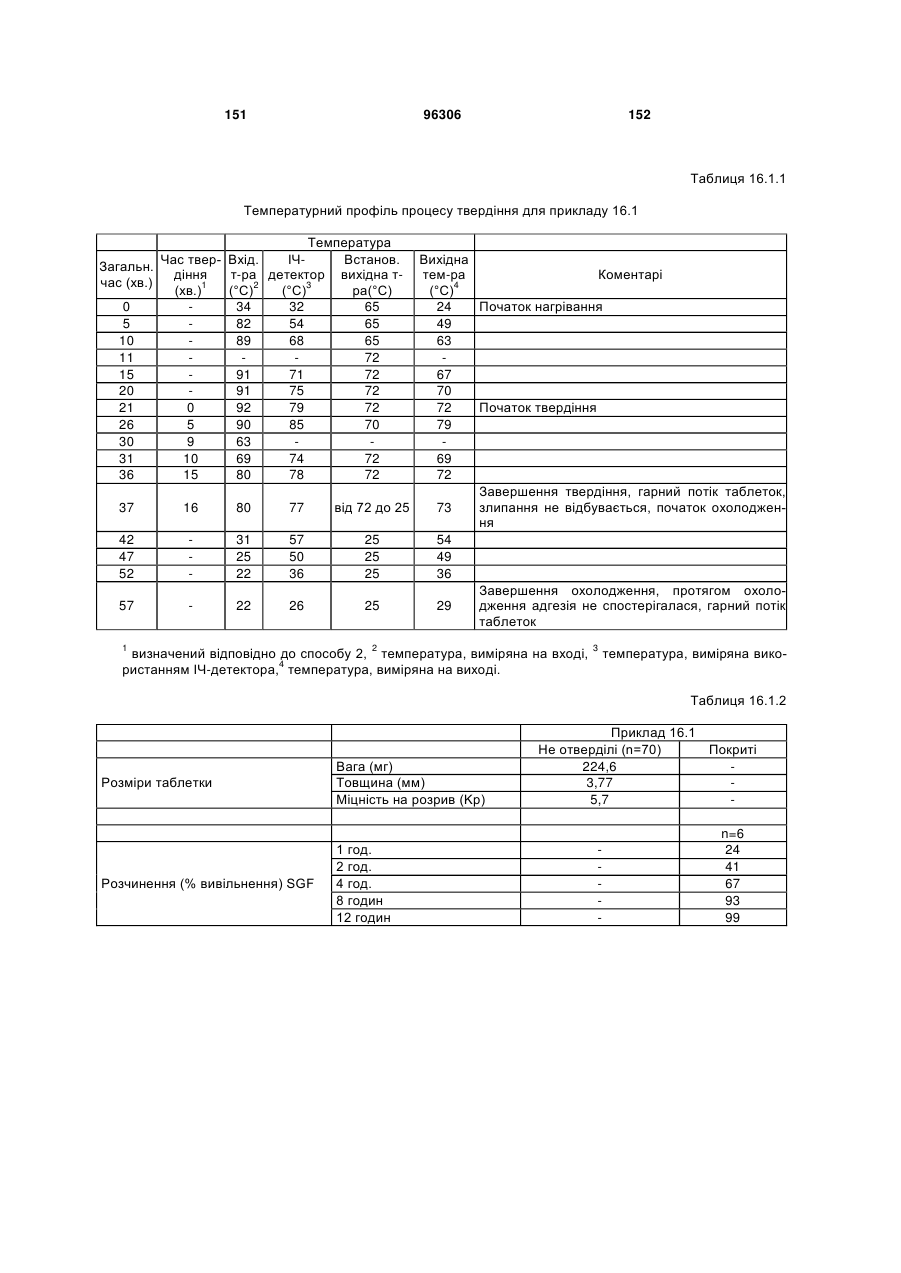 151 96306 152

Таблиця 16.1.1

Температурний профіль процесу твердіння для прикладу 16.1

| | | Температура | | | | |
|---|---|---|---|---|---|---|
| Загальн. час (хв.) | Час твердіння (хв.)$^1$ | Вхід. т-ра (°C)$^2$ | ІЧ-детектор (°C)$^3$ | Встанов. вихідна т-ра(°C) | Вихідна тем-ра (°C)$^4$ | Коментарі |
| 0 | - | 34 | 32 | 65 | 24 | Початок нагрівання |
| 5 | - | 82 | 54 | 65 | 49 | |
| 10 | - | 89 | 68 | 65 | 63 | |
| 11 | - | - | - | 72 | - | |
| 15 | - | 91 | 71 | 72 | 67 | |
| 20 | - | 91 | 75 | 72 | 70 | |
| 21 | 0 | 92 | 79 | 72 | 72 | Початок твердіння |
| 26 | 5 | 90 | 85 | 70 | 79 | |
| 30 | 9 | 63 | - | - | - | |
| 31 | 10 | 69 | 74 | 72 | 69 | |
| 36 | 15 | 80 | 78 | 72 | 72 | |
| 37 | 16 | 80 | 77 | від 72 до 25 | 73 | Завершення твердіння, гарний потік таблеток, злипання не відбувається, початок охолодження |
| 42 | - | 31 | 57 | 25 | 54 | |
| 47 | - | 25 | 50 | 25 | 49 | |
| 52 | - | 22 | 36 | 25 | 36 | |
| 57 | - | 22 | 26 | 25 | 29 | Завершення охолодження, протягом охолодження адгезія не спостерігалася, гарний потік таблеток |

$^1$ визначений відповідно до способу 2, $^2$ температура, виміряна на вході, $^3$ температура, виміряна використанням ІЧ-детектора,$^4$ температура, виміряна на виході.

Таблиця 16.1.2

| | | Приклад 16.1 | |
|---|---|---|---|
| | | Не отверділі (n=70) | Покриті |
| Розміри таблетки | Вага (мг) | 224,6 | - |
| | Товщина (мм) | 3,77 | - |
| | Міцність на розрив (Кр) | 5,7 | - |
| | | | |
| | | | n=6 |
| Розчинення (% вивільнення) SGF | 1 год. | - | 24 |
| | 2 год. | - | 41 |
| | 4 год. | - | 67 |
| | 8 годин | - | 93 |
| | 12 годин | - | 99 |